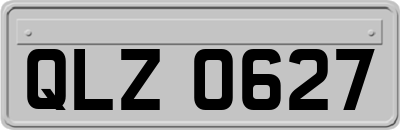 QLZ 0627